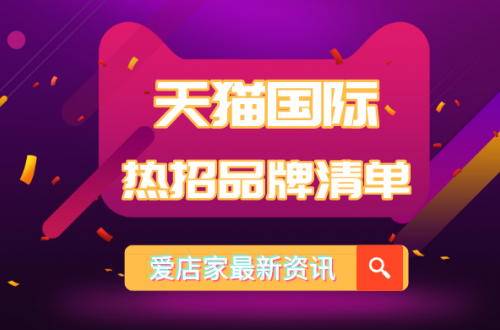 天猫国际
热招品牌清单

爱店家最新资讯